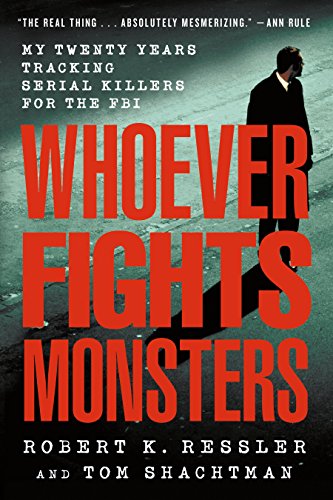 "THE REAL THING . . . ABSOLUTELY MESMERIZING." —ANN RULE

MY TWENTY YEARS TRACKING SERIAL KILLERS FOR THE FBI

WHOEVER FIGHTS MONSTERS

ROBERT K. RESSLER
AND TOM SHACHTMAN